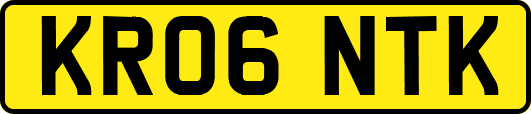 KR06 NTK